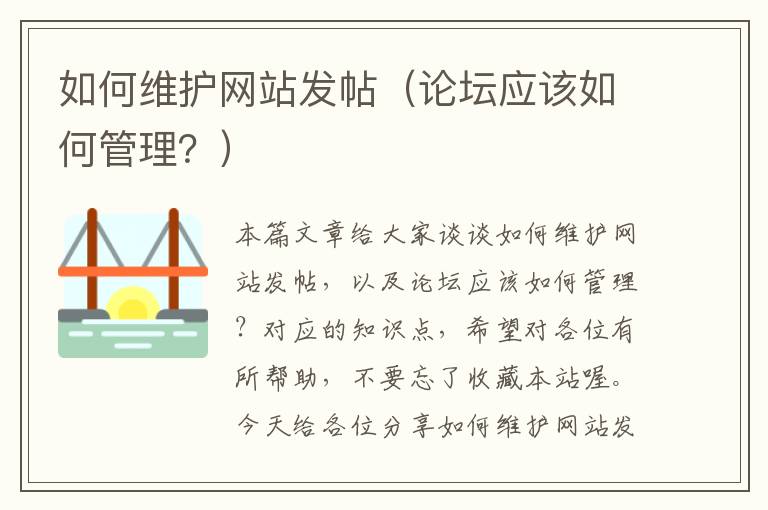 如何维护网站发帖（论坛应该如何管理？）

本篇文章给大家谈谈如何维护网站发帖，以及论坛应该如何管理？对应的知识点，希望对各位有所帮助，不要忘了收藏本站喔。今天给各位分享如何维护网站发